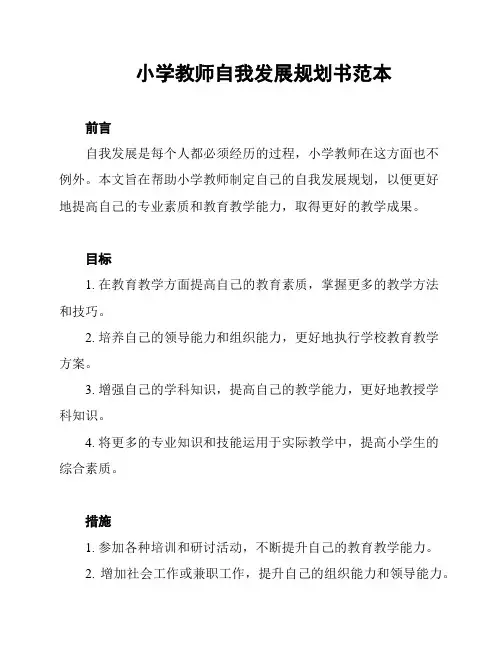 小学教师自我发展规划书范本

前言

自我发展是每个人都必须经历的过程，小学教师在这方面也不例外。本文旨在帮助小学教师制定自己的自我发展规划，以便更好地提高自己的专业素质和教育教学能力，取得更好的教学成果。

目标

1. 在教育教学方面提高自己的教育素质，掌握更多的教学方法和技巧。

2. 培养自己的领导能力和组织能力，更好地执行学校教育教学方案。

3. 增强自己的学科知识，提高自己的教学能力，更好地教授学科知识。

4. 将更多的专业知识和技能运用于实际教学中，提高小学生的综合素质。

措施

1. 参加各种培训和研讨活动，不断提升自己的教育教学能力。

2. 增加社会工作或兼职工作，提升自己的组织能力和领导能力。